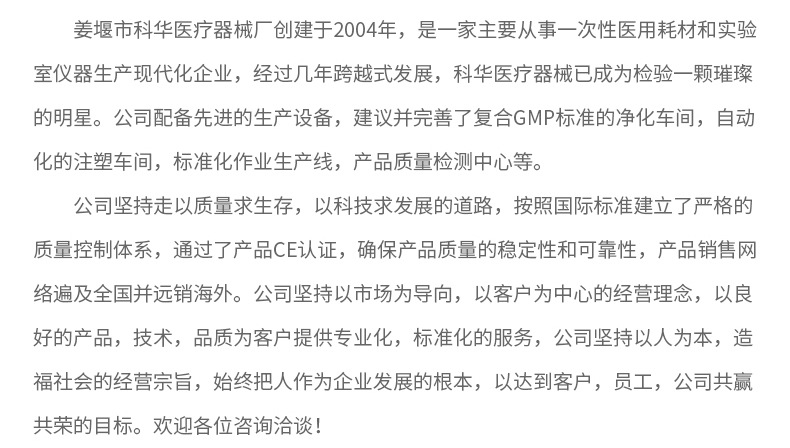 姜堰市科华医疗器械厂创建于2004年，是一家主要从事一次性医用耗材和实验室仪器生产现代化企业，经过几年跨越式发展，科华医疗器械已成为检验一颗璀璨的明星。公司配备先进的生产设备，建议并完善了复合GMP标准的净化车间，自动化的注塑车间，标准化作业生产线，产品质量检测中心等。

公司坚持走以质量求生存，以科技求发展的道路，按照国际标准建立了严格的质量控制体系，通过了产品CE认证，确保产品质量的稳定性和可靠性，产品销售网络遍及全国并远销海外。公司坚持以市场为导向，以客户为中心的经营理念，以良好的产品，技术，品质为客户提供专业化，标准化的服务，公司坚持以人为本，造福社会的经营宗旨，始终把人作为企业发展的根本，以达到客户，员工，公司共赢共荣的目标。欢迎各位咨询洽谈！